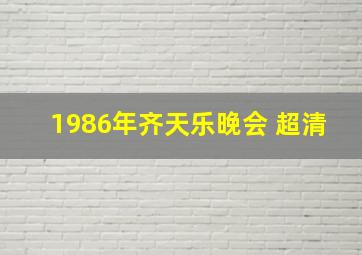 1986年齐天乐晚会 超清